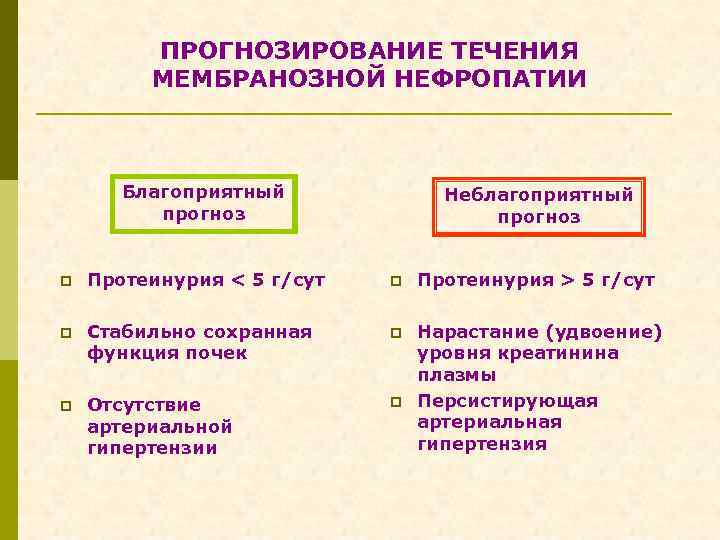 ПРОГНОЗИРОВАНИЕ ТЕЧЕНИЯ МЕМБРАНОЗНОЙ НЕФРОПАТИИ

Благоприятный прогноз

- Протеинурия < 5 г/сут
- Стабильно сохранная функция почек
- Отсутствие артериальной гипертензии

Неблагоприятный прогноз

- Протеинурия > 5 г/сут
- Нарастание (удвоение) уровня креатинина плазмы
- Персистирующая артериальная гипертензия